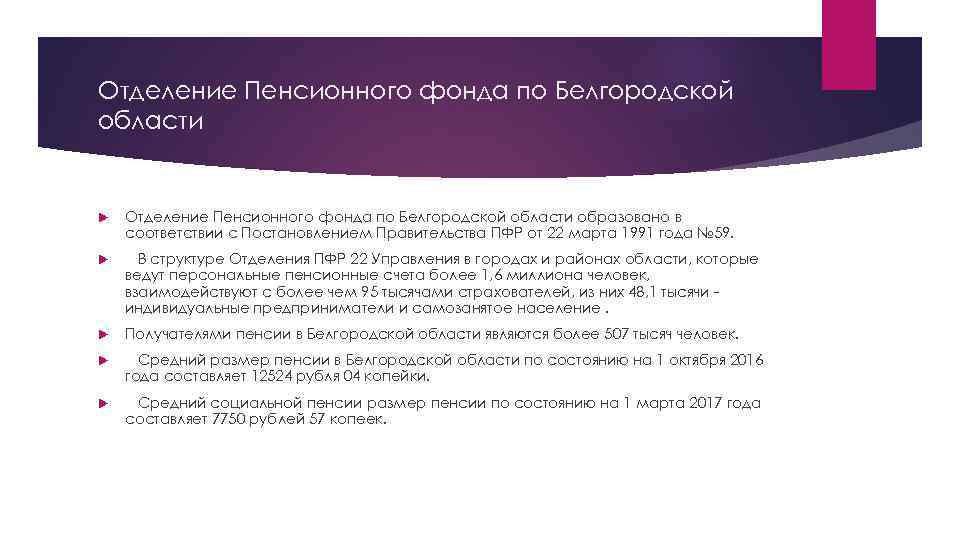 Отделение Пенсионного фонда по Белгородской области

Отделение Пенсионного фонда по Белгородской области образовано в соответствии с Постановлением Правительства ПФР от 22 марта 1991 года №59.

В структуре Отделения ПФР 22 Управления в городах и районах области, которые ведут персональные пенсионные счета более 1,6 миллиона человек, взаимодействуют с более чем 95 тысячами страхователей, из них 48,1 тысячи - индивидуальные предприниматели и самозанятое население .

Получателями пенсии в Белгородской области являются более 507 тысяч человек.

Средний размер пенсии в Белгородской области по состоянию на 1 октября 2016 года составляет 12524 рубля 04 копейки.

Средний социальной пенсии размер пенсии по состоянию на 1 марта 2017 года составляет 7750 рублей 57 копеек.